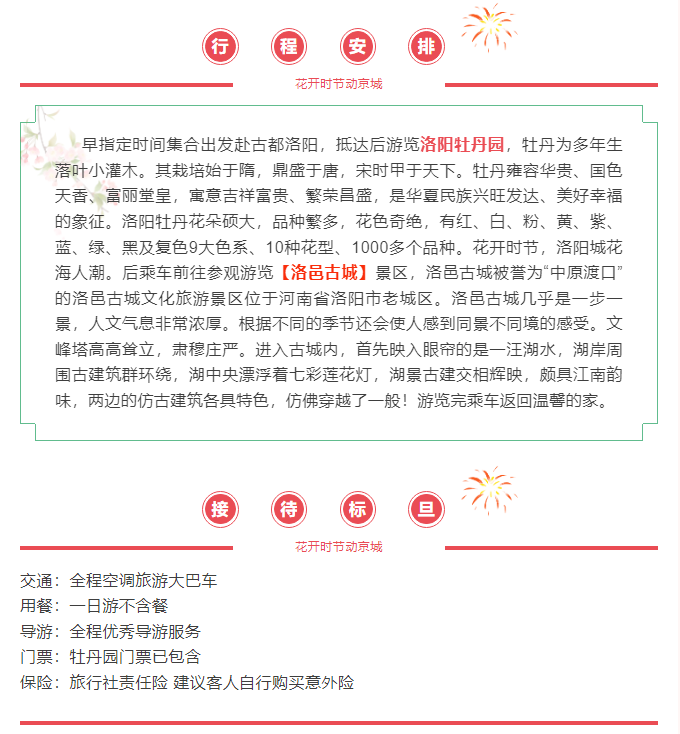 行 程 安 排

花开时节动京城

早指定时间集合出发赴古都洛阳，抵达后游览洛阳牡丹园，牡丹为多年生落叶小灌木。其栽培始于隋，鼎盛于唐，宋时甲于天下。牡丹雍容华贵、国色天香、富丽堂皇，寓意吉祥富贵、繁荣昌盛，是华夏民族兴旺发达、美好幸福的象征。洛阳牡丹花朵硕大，品种繁多，花色奇绝，有红、白、粉、黄、紫、蓝、绿、黑及复色9大色系、10种花型、1000多个品种。花开时节，洛阳城花海人潮。后乘车前往参观游览【洛邑古城】景区，洛邑古城被誉为“中原渡口”的洛邑古城文化旅游景区位于河南省洛阳市老城区。洛邑古城几乎是一步一景，人文气息非常浓厚。根据不同的季节还会使人感到同景不同境的感受。文峰塔高高耸立，肃穆庄严。进入古城内，首先映入眼帘的是一汪湖水，湖岸周围古建筑群环绕，湖中央漂浮着七彩莲花灯，湖景古建交相辉映，颇具江南韵味，两边的仿古建筑各具特色，仿佛穿越了一般！游览完乘车返回温馨的家。

接 待 标 旦

花开时节动京城

交通：全程空调旅游大巴车
用餐：一日游不含餐
导游：全程优秀导游服务
门票：牡丹园门票已包含
保险：旅行社责任险 建议客人自行购买意外险